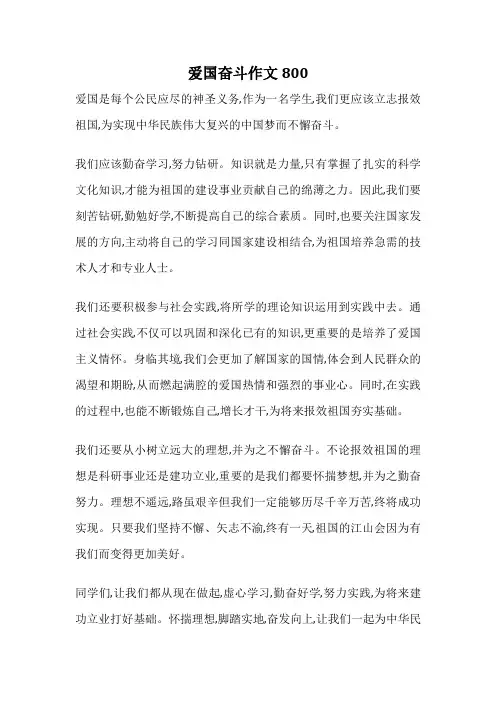 爱国奋斗作文 800

爱国是每个公民应尽的神圣义务,作为一名学生,我们更应该立志报效祖国,为实现中华民族伟大复兴的中国梦而不懈奋斗。

我们应该勤奋学习,努力钻研。知识就是力量,只有掌握了扎实的科学文化知识,才能为祖国的建设事业贡献自己的绵薄之力。因此,我们要刻苦钻研,勤勉好学,不断提高自己的综合素质。同时,也要关注国家发展的方向,主动将自己的学习同国家建设相结合,为祖国培养急需的技术人才和专业人士。

我们还要积极参与社会实践,将所学的理论知识运用到实践中去。通过社会实践,不仅可以巩固和深化已有的知识,更重要的是培养了爱国主义情怀。身临其境,我们会更加了解国家的国情,体会到人民群众的渴望和期盼,从而燃起满腔的爱国热情和强烈的事业心。同时,在实践的过程中,也能不断锻炼自己,增长才干,为将来报效祖国夯实基础。

我们还要从小树立远大的理想,并为之不懈奋斗。不论报效祖国的理想是科研事业还是建功立业,重要的是我们都要怀揣梦想,并为之勤奋努力。理想不遥远,路虽艰辛但我们一定能够历尽千辛万苦,终将成功实现。只要我们坚持不懈、矢志不渝,终有一天,祖国的江山会因为有我们而变得更加美好。

同学们,让我们都从现在做起,虚心学习,勤奋好学,努力实践,为将来建功立业打好基础。怀揣理想,脚踏实地,奋发向上,让我们一起为中华民